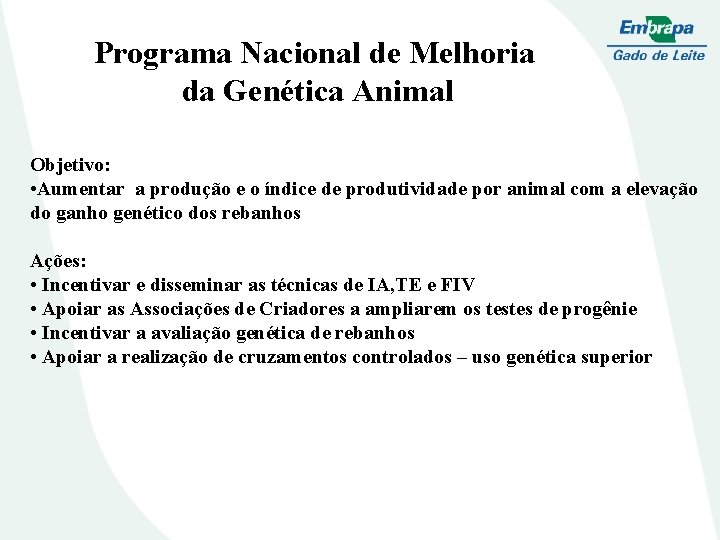 Embrapa
Gado de Leite

Programa Nacional de Melhoria da Genética Animal

Objetivo:
•Aumentar a produção e o índice de produtividade por animal com a elevação do ganho genético dos rebanhos

Ações:
• Incentivar e disseminar as técnicas de IA,TE e FIV
• Apoiar as Associações de Criadores a ampliarem os testes de progênie
• Incentivar a avaliação genética de rebanhos
• Apoiar a realização de cruzamentos controlados – uso genética superior